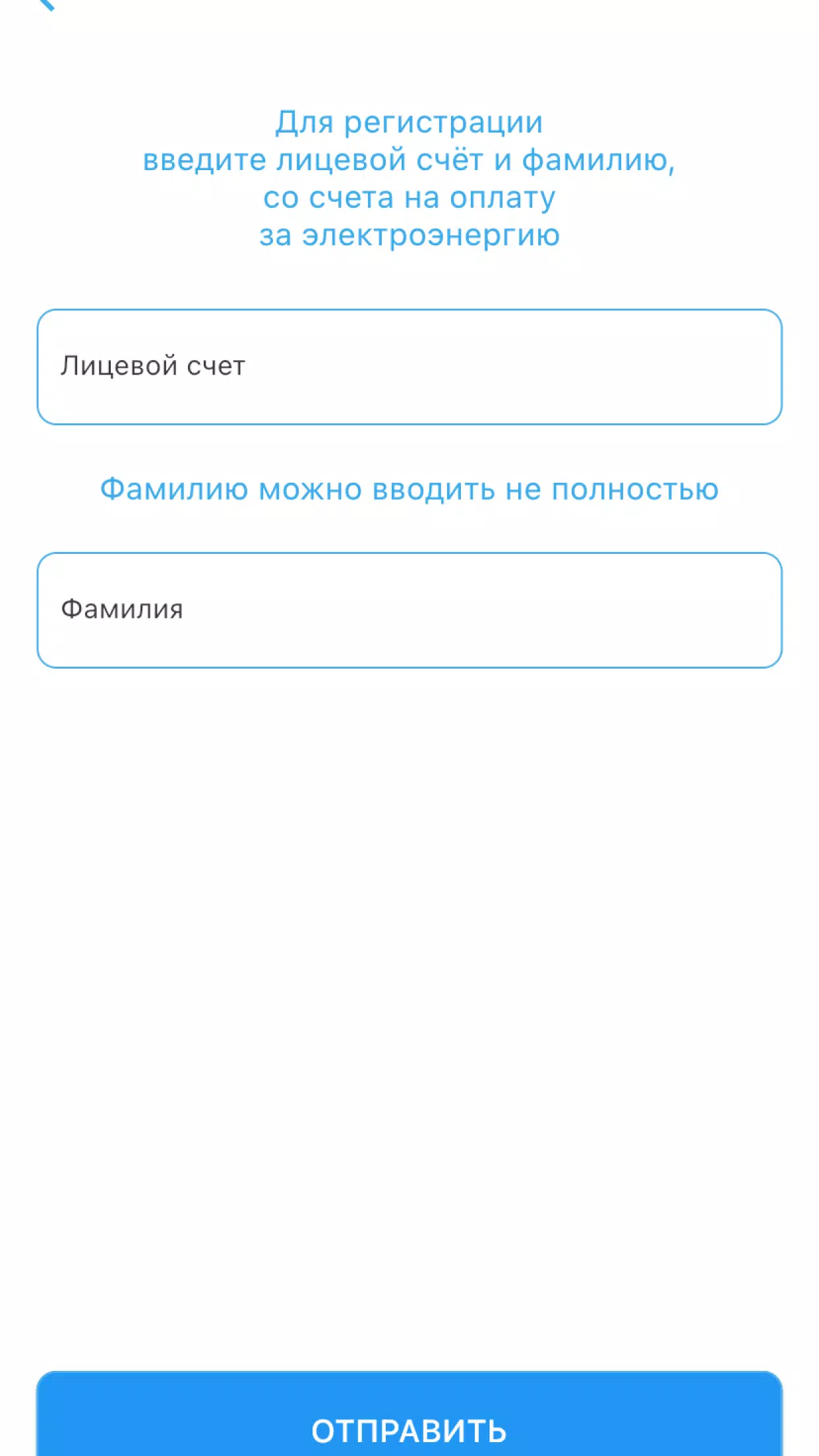 Для регистрации введите лицевой счёт и фамилию, со счета на оплату за электроэнергию

Лицевой счет

Фамилию можно вводить не полностью

Фамилия

ОТПРАВИТЬ